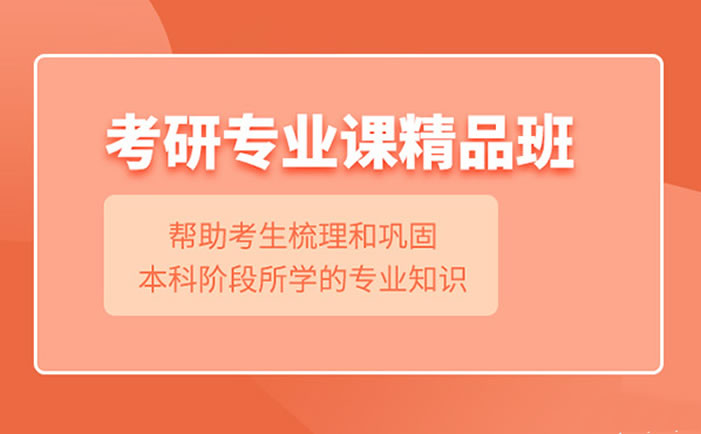 考研专业课精品班

帮助考生梳理和巩固
本科阶段所学的专业知识